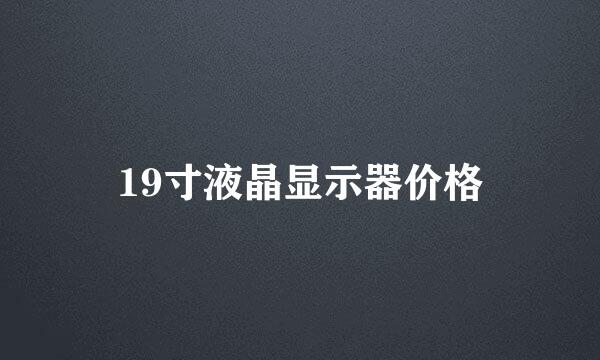 19寸液晶显示器价格